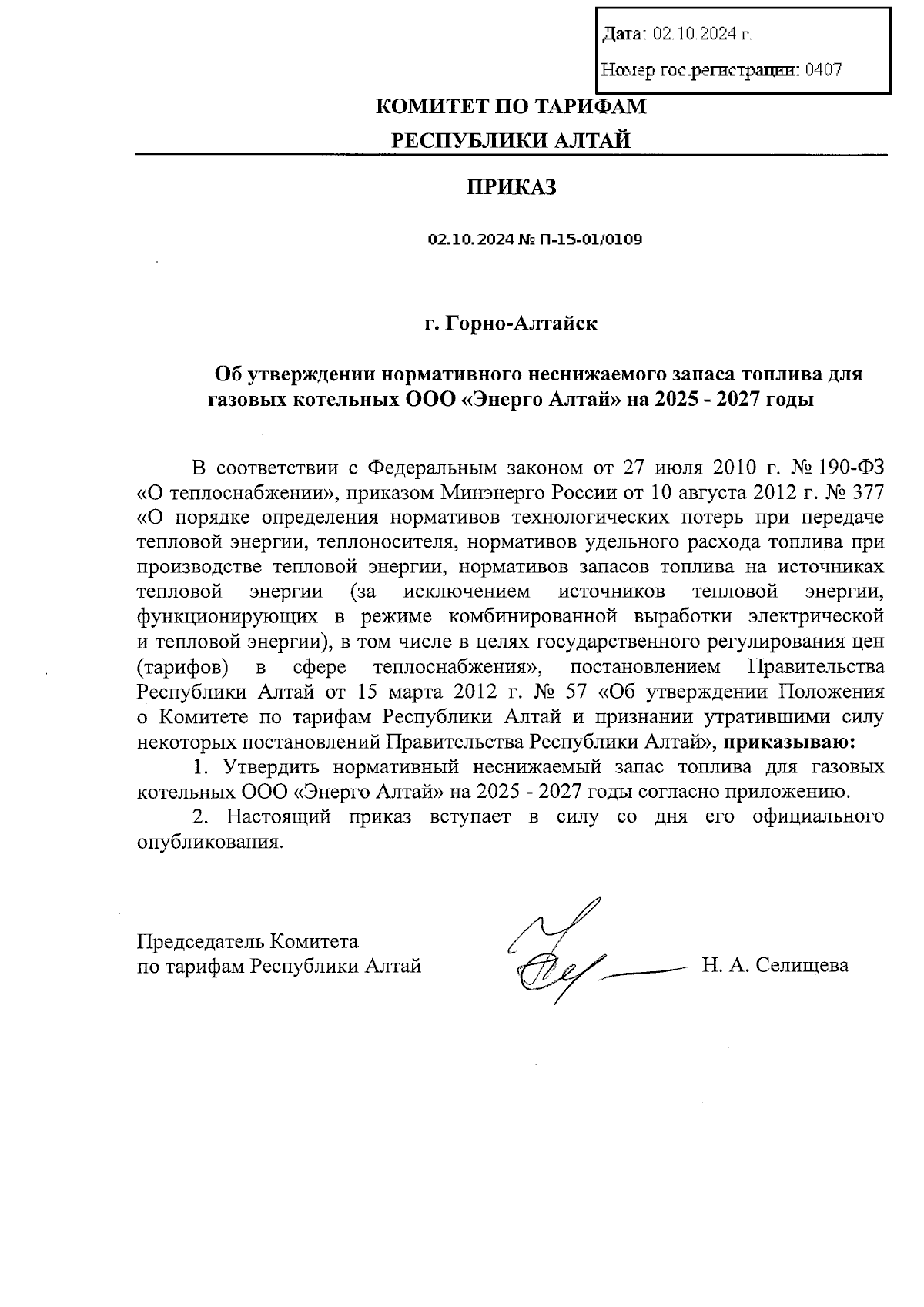 Дата: 02.10.2024 г.

Номер гос.регистрации: 0407

КОМИТЕТ ПО ТАРИФАМ
РЕСПУБЛИКИ АЛТАЙ

ПРИКАЗ

02.10.2024 № П-15-01/0109

г. Горно-Алтайск

Об утверждении нормативного неснижаемого запаса топлива для газовых котельных ООО «Энерго Алтай» на 2025 - 2027 годы

В соответствии с Федеральным законом от 27 июля 2010 г. № 190-ФЗ «О теплоснабжении», приказом Минэнерго России от 10 августа 2012 г. № 377 «О порядке определения нормативов технологических потерь при передаче тепловой энергии, теплоносителя, нормативов удельного расхода топлива при производстве тепловой энергии, нормативов запасов топлива на источниках тепловой энергии (за исключением источников тепловой энергии, функционирующих в режиме комбинированной выработки электрической и тепловой энергии), в том числе в целях государственного регулирования цен (тарифов) в сфере теплоснабжения», постановлением Правительства Республики Алтай от 15 марта 2012 г. № 57 «Об утверждении Положения о Комитете по тарифам Республики Алтай и признании утратившими силу некоторых постановлений Правительства Республики Алтай», приказываю:

1. Утвердить нормативный неснижаемый запас топлива для газовых котельных ООО «Энерго Алтай» на 2025 - 2027 годы согласно приложению.

2. Настоящий приказ вступает в силу со дня его официального опубликования.

Председатель Комитета
по тарифам Республики Алтай

Н. А. Селищева